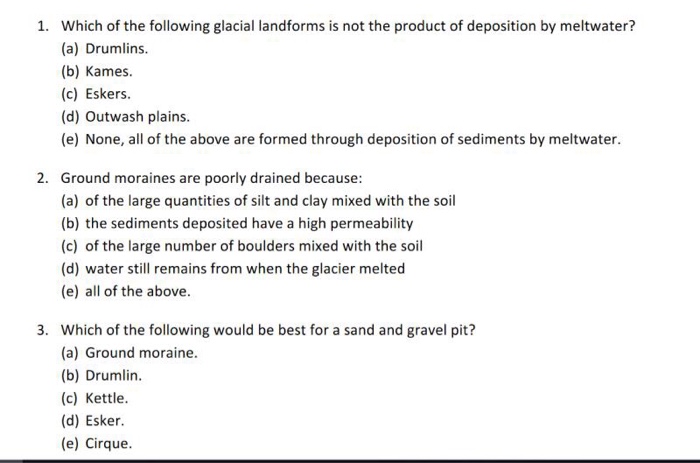 1. Which of the following glacial landforms is not the product of deposition by meltwater?
(a) Drumlins.
(b) Kames.
(c) Eskers.
(d) Outwash plains.
(e) None, all of the above are formed through deposition of sediments by meltwater.

2. Ground moraines are poorly drained because:
(a) of the large quantities of silt and clay mixed with the soil
(b) the sediments deposited have a high permeability
(c) of the large number of boulders mixed with the soil
(d) water still remains from when the glacier melted
(e) all of the above.

3. Which of the following would be best for a sand and gravel pit?
(a) Ground moraine.
(b) Drumlin.
(c) Kettle.
(d) Esker.
(e) Cirque.